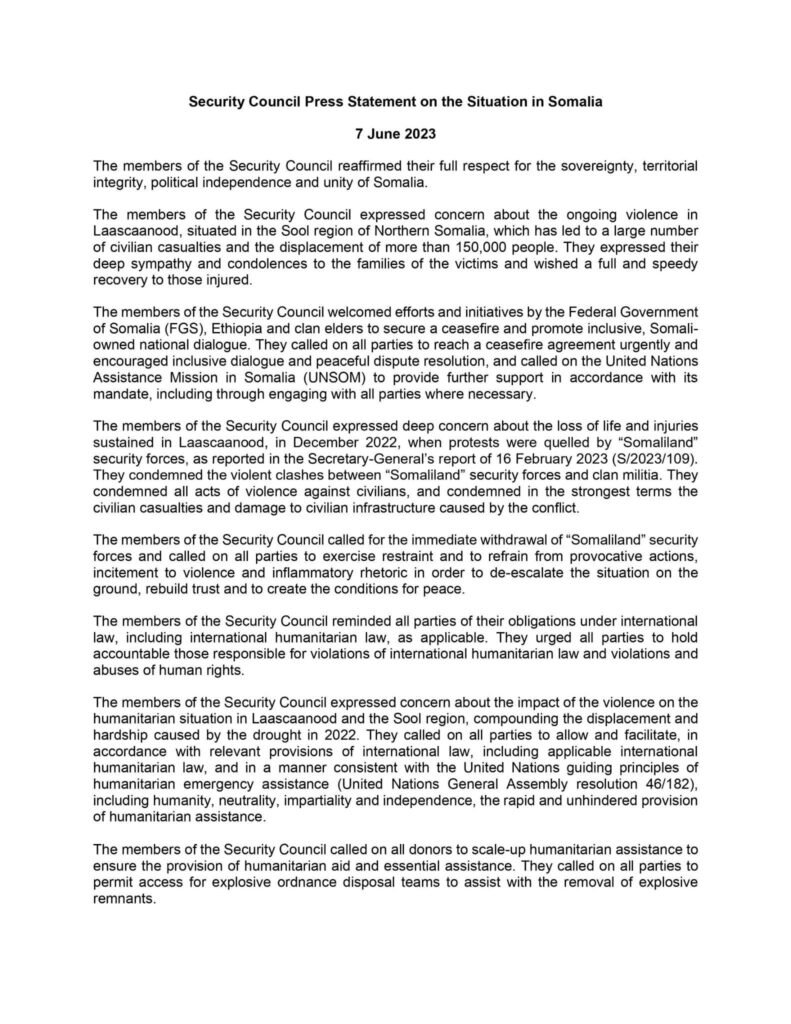 Security Council Press Statement on the Situation in Somalia

7 June 2023

The members of the Security Council reaffirmed their full respect for the sovereignty, territorial integrity, political independence and unity of Somalia.

The members of the Security Council expressed concern about the ongoing violence in Laascaanood, situated in the Sool region of Northern Somalia, which has led to a large number of civilian casualties and the displacement of more than 150,000 people. They expressed their deep sympathy and condolences to the families of the victims and wished a full and speedy recovery to those injured.

The members of the Security Council welcomed efforts and initiatives by the Federal Government of Somalia (FGS), Ethiopia and clan elders to secure a ceasefire and promote inclusive, Somali-owned national dialogue. They called on all parties to reach a ceasefire agreement urgently and encouraged inclusive dialogue and peaceful dispute resolution, and called on the United Nations Assistance Mission in Somalia (UNSOM) to provide further support in accordance with its mandate, including through engaging with all parties where necessary.

The members of the Security Council expressed deep concern about the loss of life and injuries sustained in Laascaanood, in December 2022, when protests were quelled by "Somaliland" security forces, as reported in the Secretary-General's report of 16 February 2023 (S/2023/109). They condemned the violent clashes between "Somaliland" security forces and clan militia. They condemned all acts of violence against civilians, and condemned in the strongest terms the civilian casualties and damage to civilian infrastructure caused by the conflict.

The members of the Security Council called for the immediate withdrawal of "Somaliland" security forces and called on all parties to exercise restraint and to refrain from provocative actions, incitement to violence and inflammatory rhetoric in order to de-escalate the situation on the ground, rebuild trust and to create the conditions for peace.

The members of the Security Council reminded all parties of their obligations under international law, including international humanitarian law, as applicable. They urged all parties to hold accountable those responsible for violations of international humanitarian law and violations and abuses of human rights.

The members of the Security Council expressed concern about the impact of the violence on the humanitarian situation in Laascaanood and the Sool region, compounding the displacement and hardship caused by the drought in 2022. They called on all parties to allow and facilitate, in accordance with relevant provisions of international law, including applicable international humanitarian law, and in a manner consistent with the United Nations guiding principles of humanitarian emergency assistance (United Nations General Assembly resolution 46/182), including humanity, neutrality, impartiality and independence, the rapid and unhindered provision of humanitarian assistance.

The members of the Security Council called on all donors to scale-up humanitarian assistance to ensure the provision of humanitarian aid and essential assistance. They called on all parties to permit access for explosive ordnance disposal teams to assist with the removal of explosive remnants.